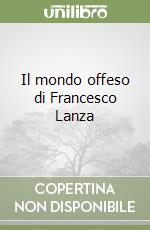 unilibro

Il mondo offeso di Francesco Lanza

COPERTINA NON DISPONIBILE